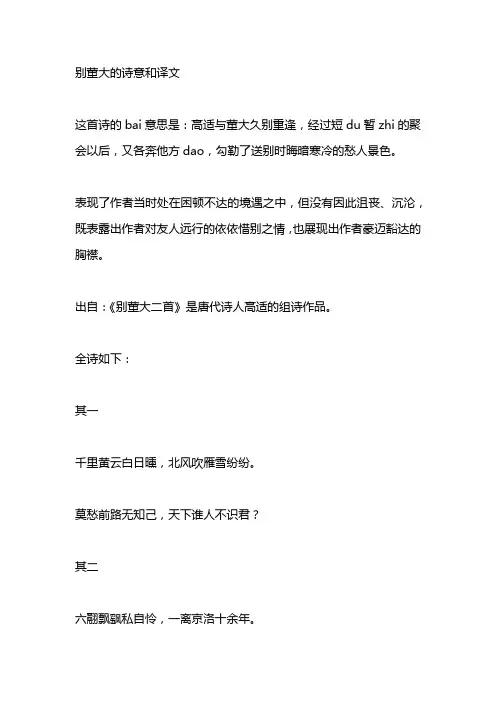 别董大的诗意和译文

这首诗的 bai 意思是：高适与董大久别重逢，经过短 du 暂 zhi 的聚会以后，又各奔他方 dao，勾勒了送别时晦暗寒冷的愁人景色。

表现了作者当时处在困顿不达的境遇之中，但没有因此沮丧、沉沦，既表露出作者对友人远行的依依惜别之情，也展现出作者豪迈豁达的胸襟。

出自：《别董大二首》是唐代诗人高适的组诗作品。

全诗如下：

其一

千里黄云白日曛，北风吹雁雪纷纷。

莫愁前路无知己，天下谁人不识君？

其二

六翮飘飖私自怜，一离京洛十余年。